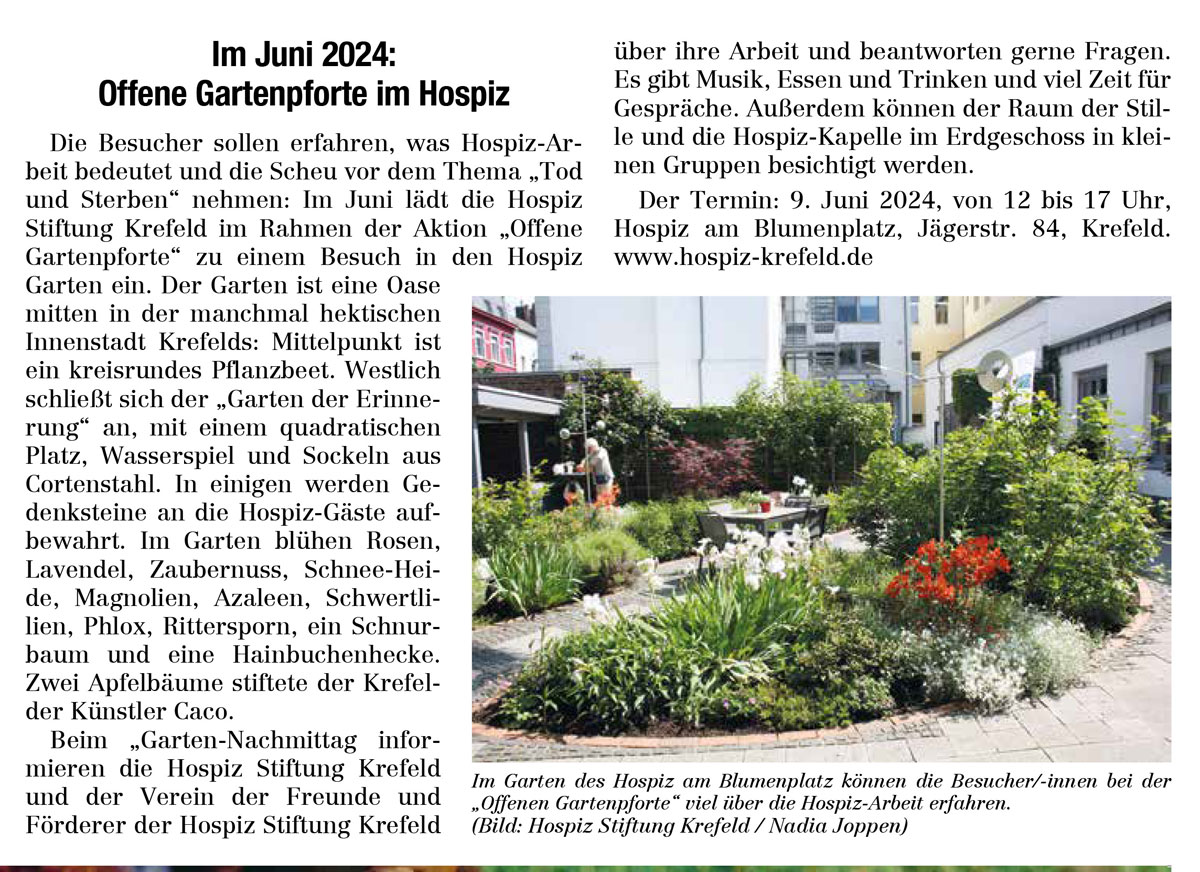 Im Juni 2024:
Offene Gartenpforte im Hospiz

Die Besucher sollen erfahren, was Hospiz-Arbeit bedeutet und die Scheu vor dem Thema „Tod und Sterben“ nehmen: Im Juni lädt die Hospiz Stiftung Krefeld im Rahmen der Aktion „Offene Gartenpforte“ zu einem Besuch in den Hospiz Garten ein. Der Garten ist eine Oase mitten in der manchmal hektischen Innenstadt Krefelds: Mittelpunkt ist ein kreisrundes Pflanzbeet. Westlich schließt sich der „Garten der Erinnerung“ an, mit einem quadratischen Platz, Wasserspiel und Sockeln aus Cortenstahl. In einigen werden Gedenksteine an die Hospiz-Gäste aufbewahrt. Im Garten blühen Rosen, Lavendel, Zaubernuss, Schnee-Heide, Magnolien, Azaleen, Schwertlilien, Phlox, Rittersporn, ein Schnurbaum und eine Hainbuchenhecke. Zwei Apfelbäume stiftete der Krefelder Künstler Caco.

Beim „Garten-Nachmittag informieren die Hospiz Stiftung Krefeld und der Verein der Freunde und Förderer der Hospiz Stiftung Krefeld über ihre Arbeit und beantworten gerne Fragen. Es gibt Musik, Essen und Trinken und viel Zeit für Gespräche. Außerdem können der Raum der Stille und die Hospiz-Kapelle im Erdgeschoss in kleinen Gruppen besichtigt werden.

Der Termin: 9. Juni 2024, von 12 bis 17 Uhr, Hospiz am Blumenplatz, Jägerstr. 84, Krefeld. www.hospiz-krefeld.de

Im Garten des Hospiz am Blumenplatz können die Besucher/-innen bei der „Offenen Gartenpforte“ viel über die Hospiz-Arbeit erfahren. (Bild: Hospiz Stiftung Krefeld / Nadia Joppen)